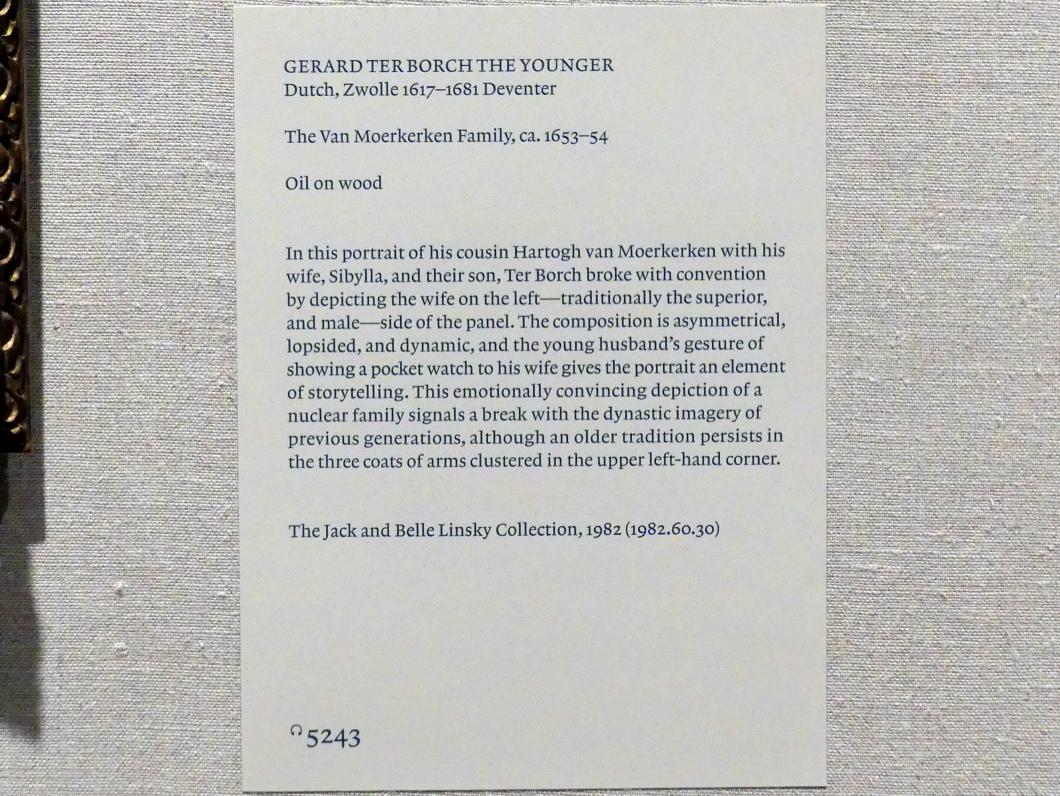 GERARD TER BORCH THE YOUNGER
Dutch, Zwolle 1617–1681 Deventer

The Van Moerkerken Family, ca. 1653–54

Oil on wood

In this portrait of his cousin Hartogh van Moerkerken with his wife, Sibylla, and their son, Ter Borch broke with convention by depicting the wife on the left—traditionally the superior, and male—side of the panel. The composition is asymmetrical, lopsided, and dynamic, and the young husband's gesture of showing a pocket watch to his wife gives the portrait an element of storytelling. This emotionally convincing depiction of a nuclear family signals a break with the dynastic imagery of previous generations, although an older tradition persists in the three coats of arms clustered in the upper left-hand corner.

The Jack and Belle Linsky Collection, 1982 (1982.60.30)

5243